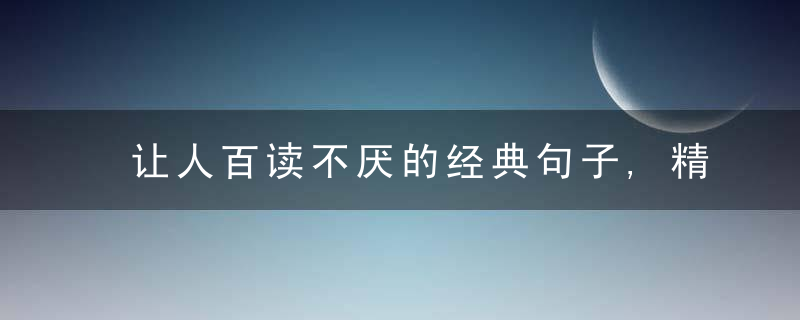 让人百读不厌的经典句子，精